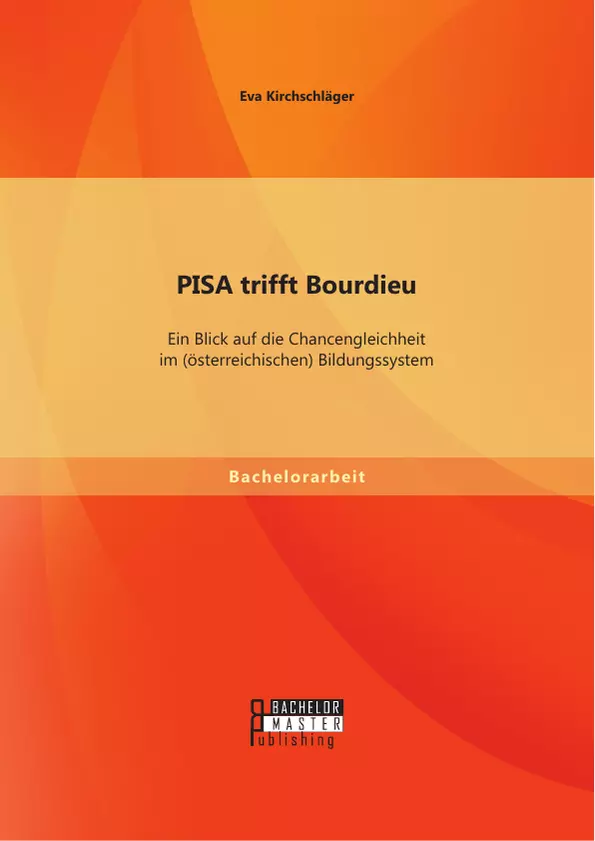 Eva Kirchschläger

PISA trifft Bourdieu

Ein Blick auf die Chancengleichheit im (österreichischen) Bildungssystem

Bachelorarbeit

BACHELOR MASTER Publishing